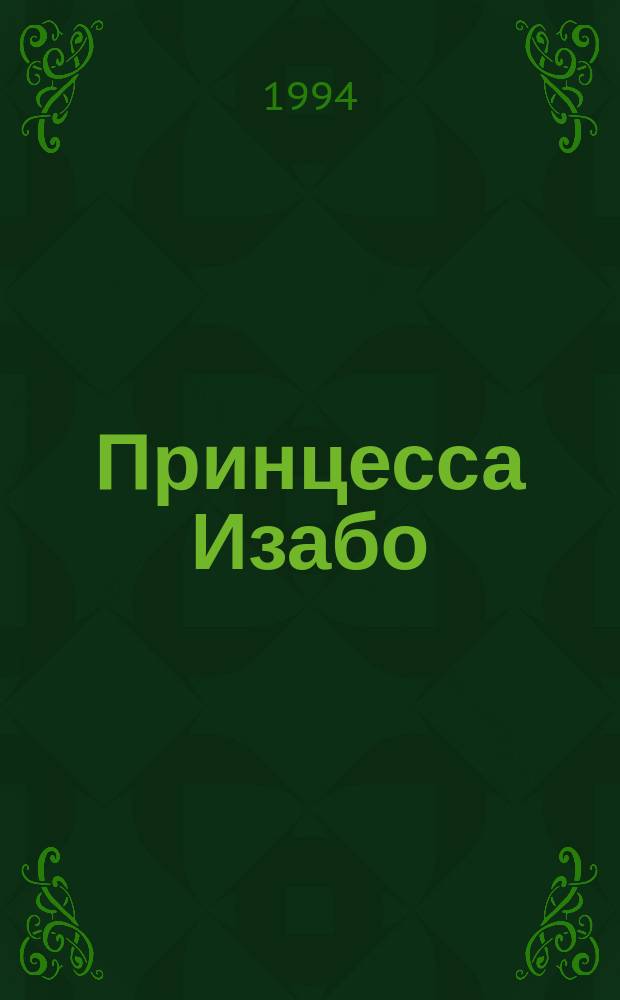 1994

Принцесса Изабо